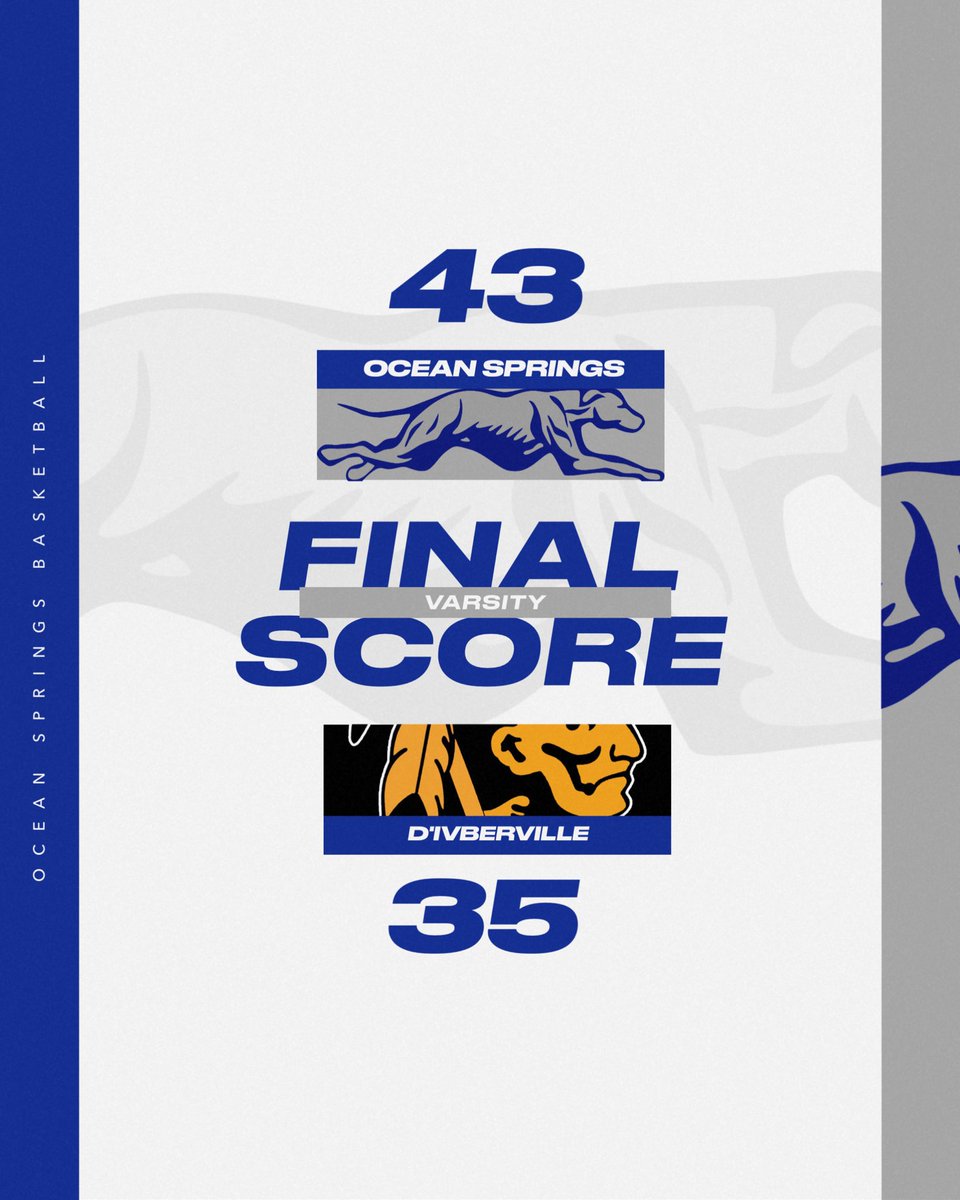 OCEAN SPRINGS BASKETBALL

43

OCEAN SPRINGS

FINAL
VARSITY
SCORE

D'IVBERVILLE

35